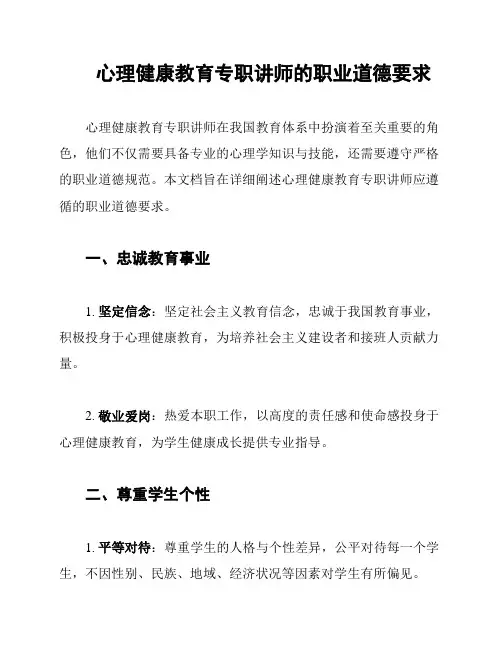 心理健康教育专职讲师的职业道德要求

心理健康教育专职讲师在我国教育体系中扮演着至关重要的角色，他们不仅需要具备专业的心理学知识与技能，还需要遵守严格的职业道德规范。本文档旨在详细阐述心理健康教育专职讲师应遵循的职业道德要求。

一、忠诚教育事业

1. 坚定信念：坚定社会主义教育信念，忠诚于我国教育事业，积极投身于心理健康教育，为培养社会主义建设者和接班人贡献力量。

2. 敬业爱岗：热爱本职工作，以高度的责任感和使命感投身于心理健康教育，为学生健康成长提供专业指导。

二、尊重学生个性

1. 平等对待：尊重学生的人格与个性差异，公平对待每一个学生，不因性别、民族、地域、经济状况等因素对学生有所偏见。